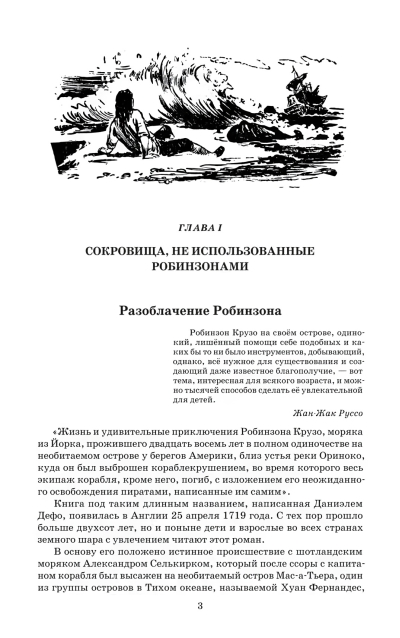 ГЛАВА I

СОКРОВИЩА, НЕ ИСПОЛЬЗОВАННЫЕ РОБИНЗОНАМИ

Разоблачение Робинзона

Робинзон Крузо на своём острове, одинокий, лишённый помощи себе подобных и каких бы то ни было инструментов, добывающий, однако, всё нужное для существования и создающий даже известное благополучие, — вот тема, интересная для всякого возраста, и можно тысячей способов сделать её увлекательной для детей.

Жан-Жак Руссо

«Жизнь и удивительные приключения Робинзона Крузо, моряка из Йорка, прожившего двадцать восемь лет в полном одиночестве на необитаемом острове у берегов Америки, близ устья реки Ориноко, куда он был выброшен кораблекрушением, во время которого весь экипаж корабля, кроме него, погиб, с изложением его неожиданного освобождения пиратами, написанные им самим».

Книга под таким длинным названием, написанная Даниэлем Дефо, появилась в Англии 25 апреля 1719 года. С тех пор прошло больше двухсот лет, но и поныне дети и взрослые во всех странах земного шара с увлечением читают этот роман.

В основу его положено истинное происшествие с шотландским моряком Александром Селькирком, который после ссоры с капитаном корабля был высажен на необитаемый остров Мас-а-Тьера, один из группы островов в Тихом океане, называемой Хуан Фернандес,

3